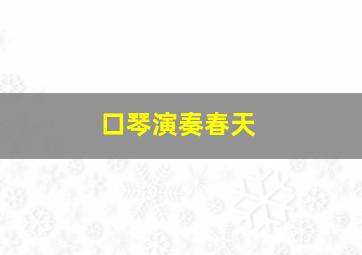 口琴演奏春天